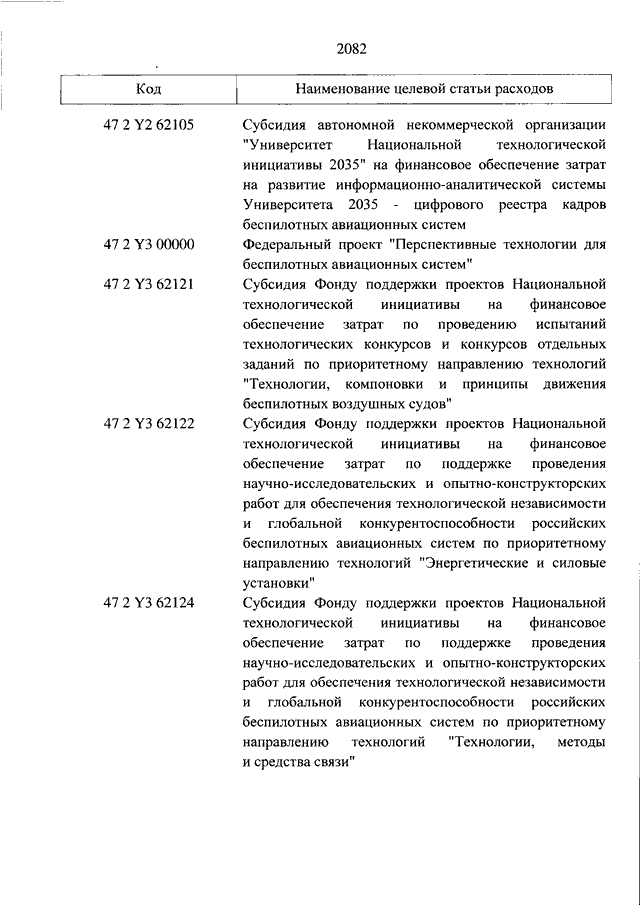 2082

| Код | Наименование целевой статьи расходов |
|---|---|
| 47 2 Y2 62105 | Субсидия автономной некоммерческой организации "Университет Национальной технологической инициативы 2035" на финансовое обеспечение затрат на развитие информационно-аналитической системы Университета 2035 - цифрового реестра кадров беспилотных авиационных систем |
| 47 2 Y3 00000 | Федеральный проект "Перспективные технологии для беспилотных авиационных систем" |
| 47 2 Y3 62121 | Субсидия Фонду поддержки проектов Национальной технологической инициативы на финансовое обеспечение затрат по проведению испытаний технологических конкурсов и конкурсов отдельных заданий по приоритетному направлению технологий "Технологии, компоновки и принципы движения беспилотных воздушных судов" |
| 47 2 Y3 62122 | Субсидия Фонду поддержки проектов Национальной технологической инициативы на финансовое обеспечение затрат по поддержке проведения научно-исследовательских и опытно-конструкторских работ для обеспечения технологической независимости и глобальной конкурентоспособности российских беспилотных авиационных систем по приоритетному направлению технологий "Энергетические и силовые установки" |
| 47 2 Y3 62124 | Субсидия Фонду поддержки проектов Национальной технологической инициативы на финансовое обеспечение затрат по поддержке проведения научно-исследовательских и опытно-конструкторских работ для обеспечения технологической независимости и глобальной конкурентоспособности российских беспилотных авиационных систем по приоритетному направлению технологий "Технологии, методы и средства связи" |